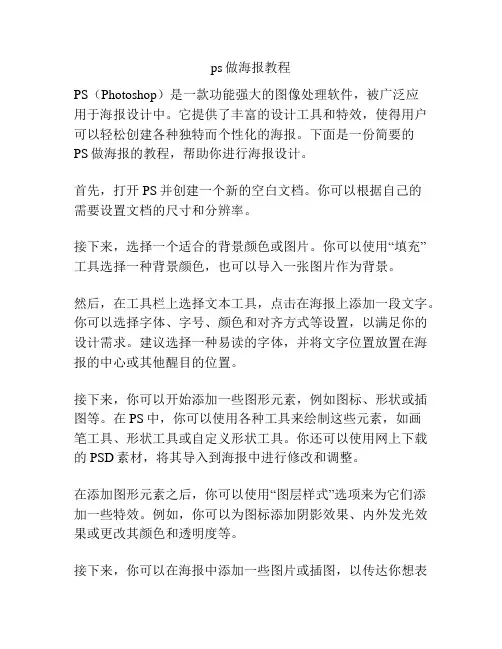 ps做海报教程

PS（Photoshop）是一款功能强大的图像处理软件，被广泛应用于海报设计中。它提供了丰富的设计工具和特效，使得用户可以轻松创建各种独特而个性化的海报。下面是一份简要的PS做海报的教程，帮助你进行海报设计。

首先，打开PS并创建一个新的空白文档。你可以根据自己的需要设置文档的尺寸和分辨率。

接下来，选择一个适合的背景颜色或图片。你可以使用“填充”工具选择一种背景颜色，也可以导入一张图片作为背景。

然后，在工具栏上选择文本工具，点击在海报上添加一段文字。你可以选择字体、字号、颜色和对齐方式等设置，以满足你的设计需求。建议选择一种易读的字体，并将文字位置放置在海报的中心或其他醒目的位置。

接下来，你可以开始添加一些图形元素，例如图标、形状或插图等。在PS中，你可以使用各种工具来绘制这些元素，如画笔工具、形状工具或自定义形状工具。你还可以使用网上下载的PSD素材，将其导入到海报中进行修改和调整。

在添加图形元素之后，你可以使用“图层样式”选项来为它们添加一些特效。例如，你可以为图标添加阴影效果、内外发光效果或更改其颜色和透明度等。

接下来，你可以在海报中添加一些图片或插图，以传达你想表